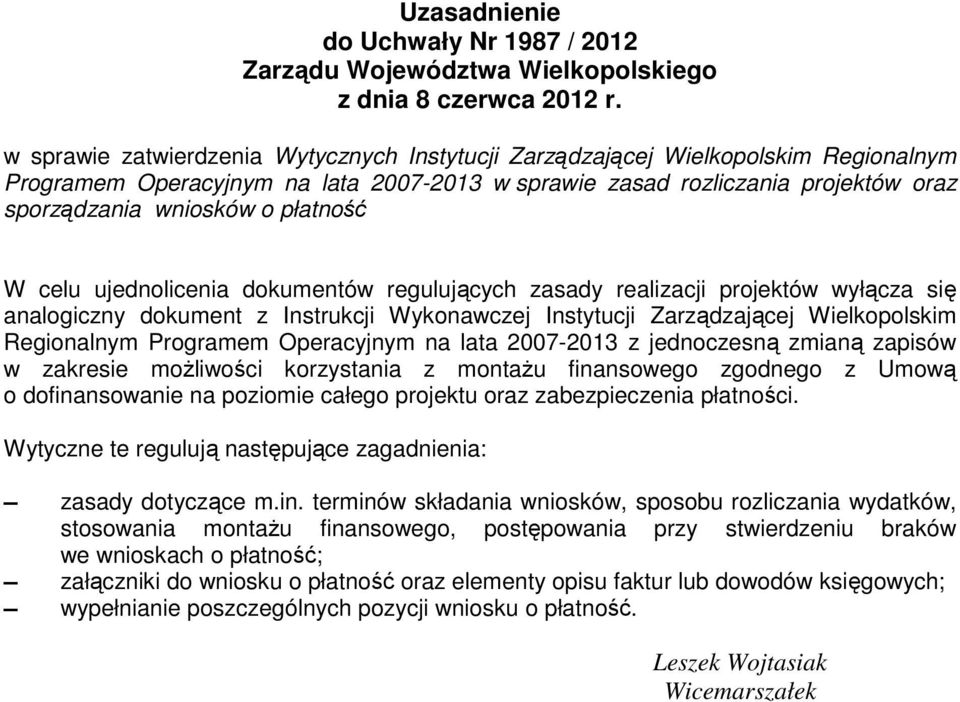 Uzasadnienie
do Uchwały Nr 1987 / 2012
Zarządu Województwa Wielkopolskiego
z dnia 8 czerwca 2012 r.

w sprawie zatwierdzenia Wytycznych Instytucji Zarządzającej Wielkopolskim Regionalnym Programem Operacyjnym na lata 2007-2013 w sprawie zasad rozliczania projektów oraz sporządzania wniosków o płatność

W celu ujednolicenia dokumentów regulujących zasady realizacji projektów wyłącza się analogiczny dokument z Instrukcji Wykonawczej Instytucji Zarządzającej Wielkopolskim Regionalnym Programem Operacyjnym na lata 2007-2013 z jednoczesną zmianą zapisów w zakresie możliwości korzystania z montażu finansowego zgodnego z Umową o dofinansowanie na poziomie całego projektu oraz zabezpieczenia płatności.

Wytyczne te regulują następujące zagadnienia:

– zasady dotyczące m.in. terminów składania wniosków, sposobu rozliczania wydatków, stosowania montażu finansowego, postępowania przy stwierdzeniu braków we wnioskach o płatność;
– załączniki do wniosku o płatność oraz elementy opisu faktur lub dowodów księgowych;
– wypełnianie poszczególnych pozycji wniosku o płatność.

Leszek Wojtasiak
Wicemarszałek